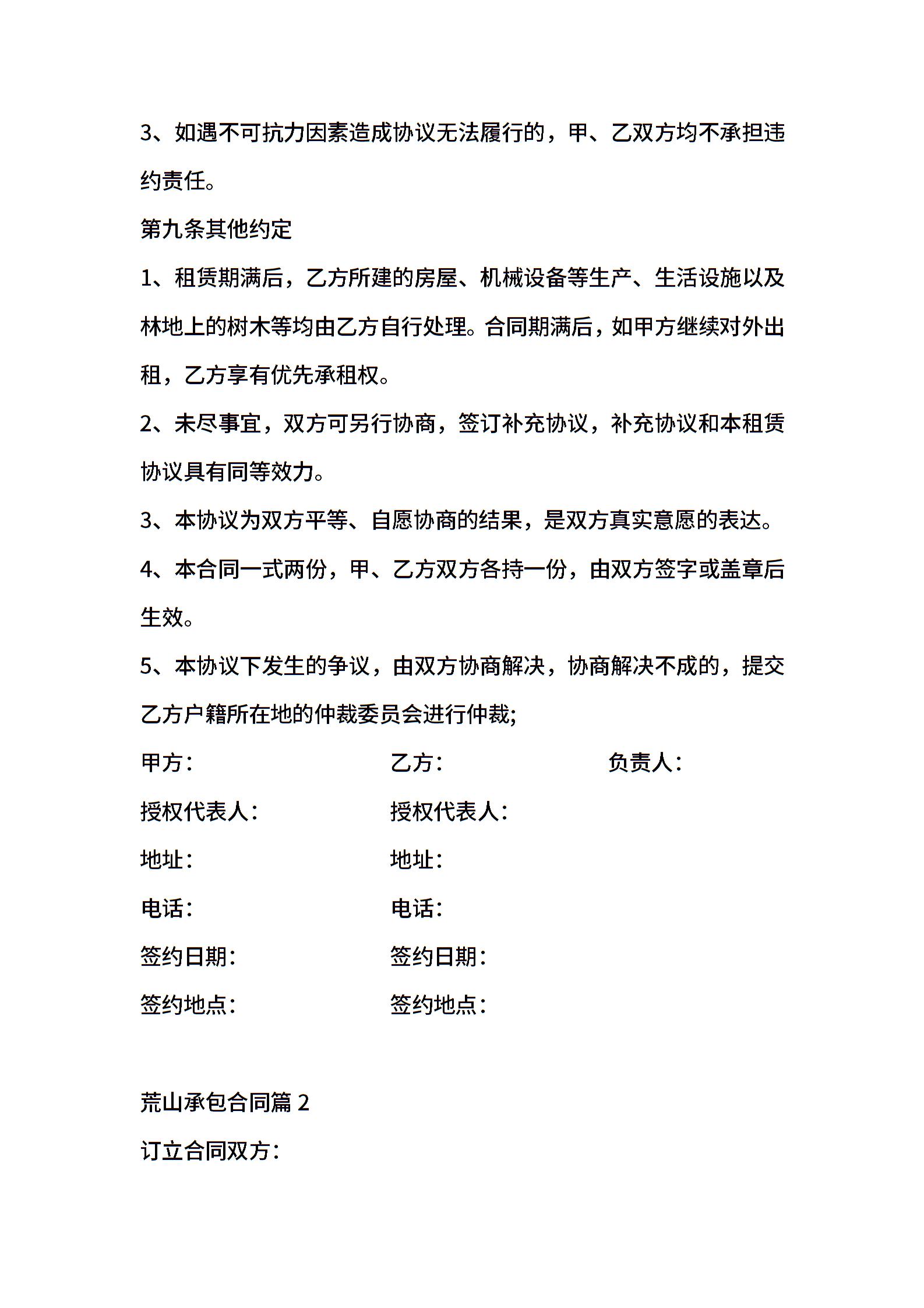 3、如遇不可抗力因素造成协议无法履行的，甲、乙双方均不承担违约责任。

第九条其他约定

1、租赁期满后，乙方所建的房屋、机械设备等生产、生活设施以及林地上的树木等均由乙方自行处理。合同期满后，如甲方继续对外出租，乙方享有优先承租权。

2、未尽事宜，双方可另行协商，签订补充协议，补充协议和本租赁协议具有同等效力。

3、本协议为双方平等、自愿协商的结果，是双方真实意愿的表达。

4、本合同一式两份，甲、乙方双方各持一份，由双方签字或盖章后生效。

5、本协议下发生的争议，由双方协商解决，协商解决不成的，提交乙方户籍所在地的仲裁委员会进行仲裁;

甲方：

乙方：

负责人：

授权代表人：

授权代表人：

地址：

地址：

电话：

电话：

签约日期：

签约日期：

签约地点：

签约地点：

荒山承包合同篇 2

订立合同双方：